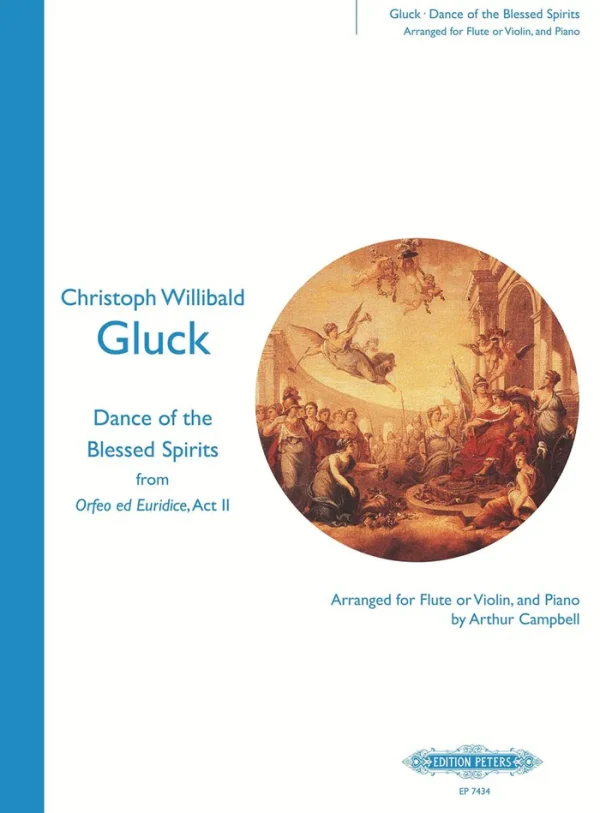 Gluck · Dance of the Blessed Spirits
Arranged for Flute or Violin, and Piano

Christoph Willibald
Gluck

Dance of the Blessed Spirits
from
Orfeo ed Euridice, Act II

Arranged for Flute or Violin, and Piano
by Arthur Campbell

EDITION PETERS

EP 7434